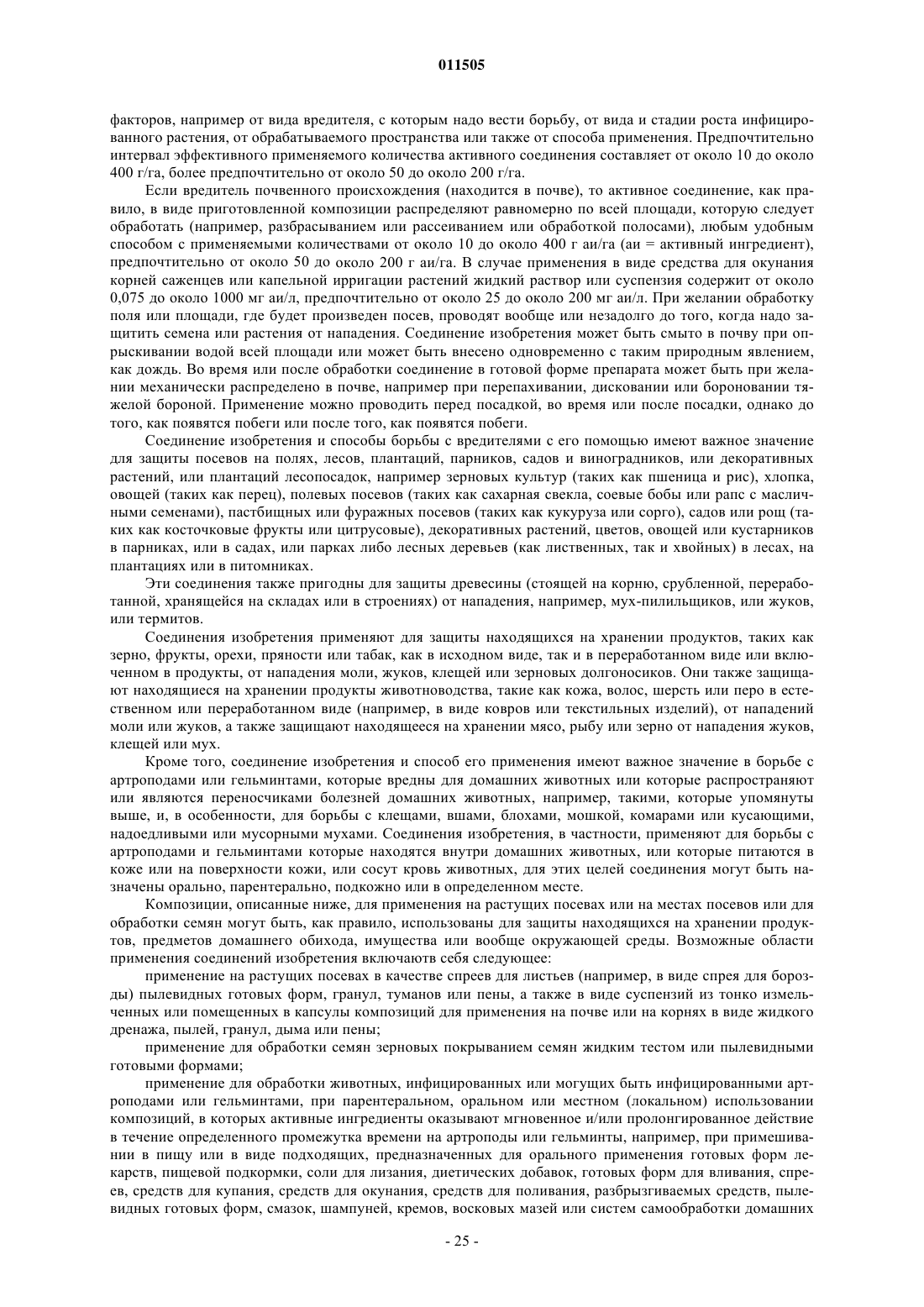 011505

факторов, например от вида вредителя, с которым надо вести борьбу, от вида и стадии роста инфицированного растения, от обрабатываемого пространства или также от способа применения. Предпочтительно интервал эффективного применяемого количества активного соединения составляет от около 10 до около 400 г/га, более предпочтительно от около 50 до около 200 г/га.

Если вредитель почвенного происхождения (находится в почве), то активное соединение, как правило, в виде приготовленной композиции распределяют равномерно по всей площади, которую следует обработать (например, разбрасыванием или рассеиванием или обработкой полосами), любым удобным способом с применяемыми количествами от около 10 до около 400 г аи/га (аи = активный ингредиент), предпочтительно от около 50 до около 200 г аи/га. В случае применения в виде средства для окунания корней саженцев или капельной ирригации растений жидкий раствор или суспензия содержит от около 0,075 до около 1000 мг аи/л, предпочтительно от около 25 до около 200 мг аи/л. При желании обработку поля или площади, где будет произведен посев, проводят вообще или незадолго до того, когда надо защитить семена или растения от нападения. Соединение изобретения может быть смыто в почву при опрыскивании водой всей площади или может быть внесено одновременно с таким природным явлением, как дождь. Во время или после обработки соединение в готовой форме препарата может быть при желании механически распределено в почве, например при перепахивании, дисковании или бороновании тяжелой бороной. Применение можно проводить перед посадкой, во время или после посадки, однако до того, как появятся побеги или после того, как появятся побеги.

Соединение изобретения и способы борьбы с вредителями с его помощью имеют важное значение для защиты посевов на полях, лесов, плантаций, парников, садов и виноградников, или декоративных растений, или плантаций лесопосадок, например зерновых культур (таких как пшеница и рис), хлопка, овощей (таких как перец), полевых посевов (таких как сахарная свекла, соевые бобы или рапс с масличными семенами), пастбищных или фуражных посевов (таких как кукуруза или сорго), садов или рощ (таких как косточковые фрукты или цитрусовые), декоративных растений, цветов, овощей или кустарников в парниках, или в садах, или парках либо лесных деревьев (как лиственных, так и хвойных) в лесах, на плантациях или в питомниках.

Эти соединения также пригодны для защиты древесины (стоящей на корню, срубленной, переработанной, хранящейся на складах или в строениях) от нападения, например, мух-пилильщиков, или жуков, или термитов.

Соединения изобретения применяют для защиты находящихся на хранении продуктов, таких как зерно, фрукты, орехи, пряности или табак, как в исходном виде, так и в переработанном виде или включенном в продукты, от нападения моли, жуков, клещей или зерновых долгоносиков. Они также защищают находящиеся на хранении продукты животноводства, такие как кожа, волос, шерсть или перо в естественном или переработанном виде (например, в виде ковров или текстильных изделий), от нападений моли или жуков, а также защищают находящееся на хранении мясо, рыбу или зерно от нападения жуков, клещей или мух.

Кроме того, соединение изобретения и способ его применения имеют важное значение в борьбе с артроподами или гельминтами, которые вредны для домашних животных или которые распространяют или являются переносчиками болезней домашних животных, например, такими, которые упомянуты выше, и, в особенности, для борьбы с клещами, вшами, блохами, мошкой, комарами или кусающими, надоедливыми или мусорными мухами. Соединения изобретения, в частности, применяют для борьбы с артроподами и гельминтами которые находятся внутри домашних животных, или которые питаются в коже или на поверхности кожи, или сосут кровь животных, для этих целей соединения могут быть назначены орально, парентерально, подкожно или в определенном месте.

Композиции, описанные ниже, для применения на растущих посевах или на местах посевов или для обработки семян могут быть, как правило, использованы для защиты находящихся на хранении продуктов, предметов домашнего обихода, имущества или вообще окружающей среды. Возможные области применения соединений изобретения включаютв себя следующее:

применение на растущих посевах в качестве спреев для листьев (например, в виде спрея для борозды) пылевидных готовых форм, гранул, туманов или пены, а также в виде суспензий из тонко измельченных или помещенных в капсулы композиций для применения на почве или на корнях в виде жидкого дренажа, пылей, гранул, дыма или пены;

применение для обработки семян зерновых покрыванием семян жидким тестом или пылевидными готовыми формами;

применение для обработки животных, инфицированных или могущих быть инфицированными артроподами или гельминтами, при парентеральном, оральном или местном (локальном) использовании композиций, в которых активные ингредиенты оказывают мгновенное и/или пролонгированное действие в течение определенного промежутка времени на артроподы или гельминты, например, при примешивании в пищу или в виде подходящих, предназначенных для орального применения готовых форм лекарств, пищевой подкормки, соли для лизания, диетических добавок, готовых форм для вливания, спреев, средств для купания, средств для окунания, средств для поливания, разбрызгиваемых средств, пылевидных готовых форм, смазок, шампуней, кремов, восковых мазей или систем самообработки домашних

- 25 -